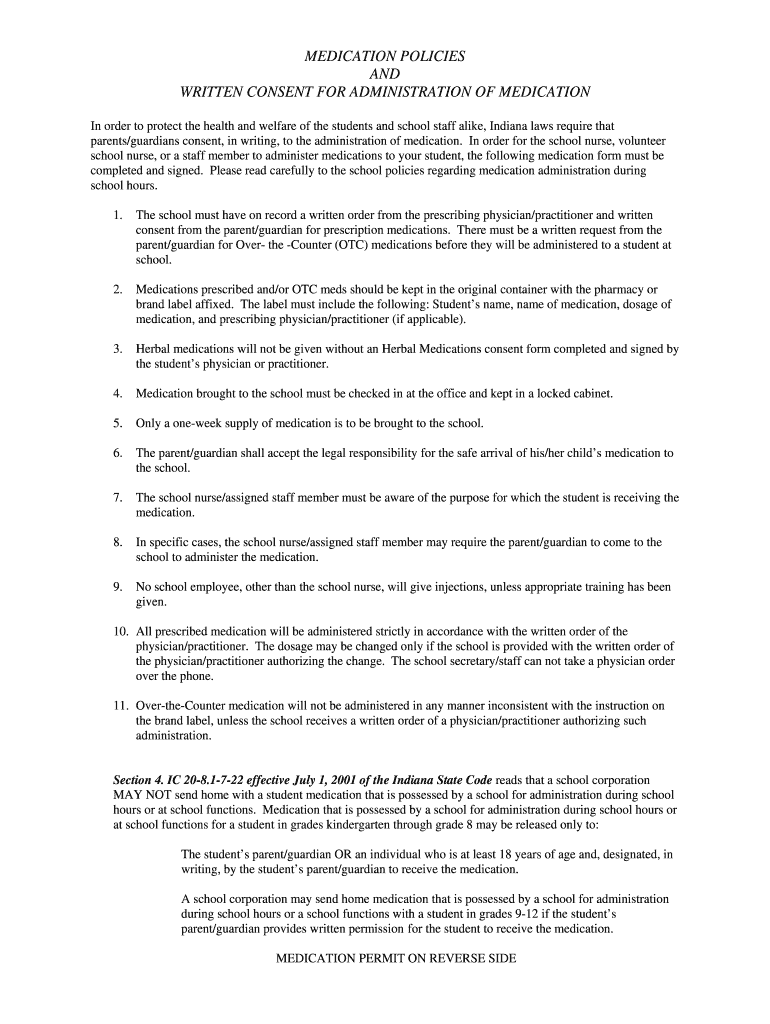 MEDICATION POLICIES
AND
WRITTEN CONSENT FOR ADMINISTRATION OF MEDICATION

In order to protect the health and welfare of the students and school staff alike, Indiana laws require that parents/guardians consent, in writing, to the administration of medication. In order for the school nurse, volunteer school nurse, or a staff member to administer medications to your student, the following medication form must be completed and signed. Please read carefully to the school policies regarding medication administration during school hours.

1. The school must have on record a written order from the prescribing physician/practitioner and written consent from the parent/guardian for prescription medications. There must be a written request from the parent/guardian for Over- the -Counter (OTC) medications before they will be administered to a student at school.

2. Medications prescribed and/or OTC meds should be kept in the original container with the pharmacy or brand label affixed. The label must include the following: Student's name, name of medication, dosage of medication, and prescribing physician/practitioner (if applicable).

3. Herbal medications will not be given without an Herbal Medications consent form completed and signed by the student's physician or practitioner.

4. Medication brought to the school must be checked in at the office and kept in a locked cabinet.

5. Only a one-week supply of medication is to be brought to the school.

6. The parent/guardian shall accept the legal responsibility for the safe arrival of his/her child's medication to the school.

7. The school nurse/assigned staff member must be aware of the purpose for which the student is receiving the medication.

8. In specific cases, the school nurse/assigned staff member may require the parent/guardian to come to the school to administer the medication.

9. No school employee, other than the school nurse, will give injections, unless appropriate training has been given.

10. All prescribed medication will be administered strictly in accordance with the written order of the physician/practitioner. The dosage may be changed only if the school is provided with the written order of the physician/practitioner authorizing the change. The school secretary/staff can not take a physician order over the phone.

11. Over-the-Counter medication will not be administered in any manner inconsistent with the instruction on the brand label, unless the school receives a written order of a physician/practitioner authorizing such administration.

Section 4. IC 20-8.1-7-22 effective July 1, 2001 of the Indiana State Code reads that a school corporation MAY NOT send home with a student medication that is possessed by a school for administration during school hours or at school functions. Medication that is possessed by a school for administration during school hours or at school functions for a student in grades kindergarten through grade 8 may be released only to:

The student's parent/guardian OR an individual who is at least 18 years of age and, designated, in writing, by the student's parent/guardian to receive the medication.

A school corporation may send home medication that is possessed by a school for administration during school hours or a school functions with a student in grades 9-12 if the student's parent/guardian provides written permission for the student to receive the medication.

MEDICATION PERMIT ON REVERSE SIDE